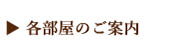 ▶ 各部屋のご案内